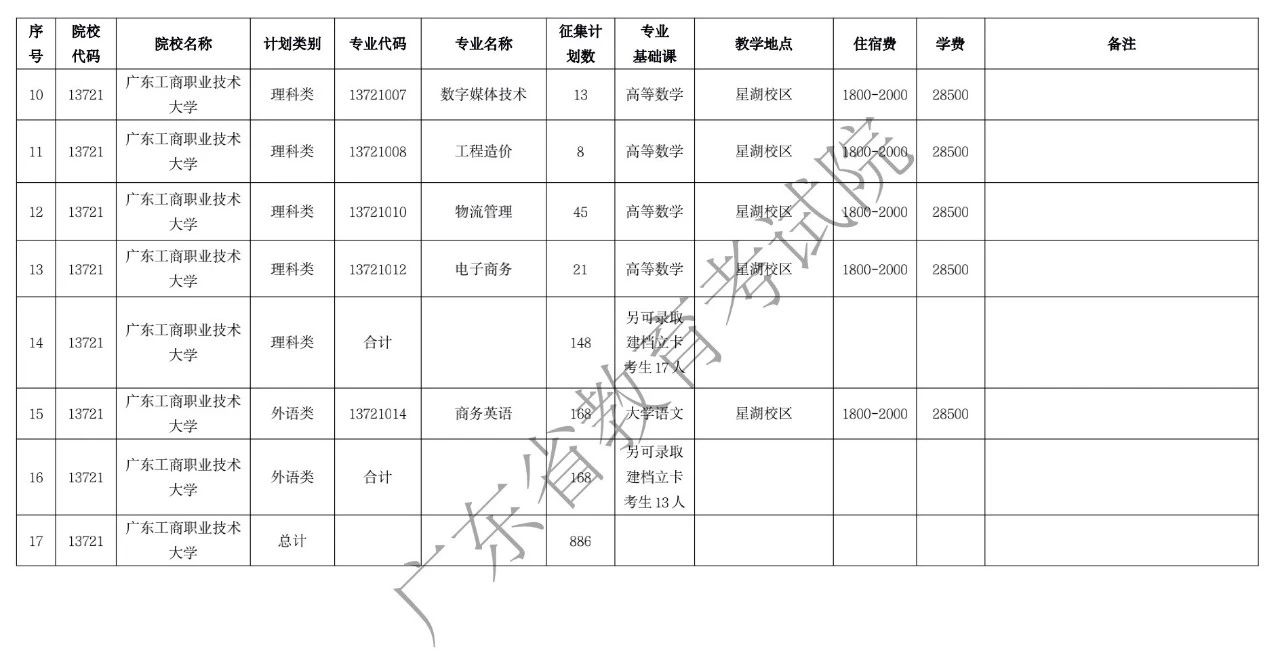 | 序号 | 院校代码 | 院校名称 | 计划类别 | 专业代码 | 专业名称 | 征集计划数 | 专业基础课 | 教学地点 | 住宿费 | 学费 | 备注 |
|---|---|---|---|---|---|---|---|---|---|---|---|
| 10 | 13721 | 广东工商职业技术大学 | 理科类 | 13721007 | 数字媒体技术 | 13 | 高等数学 | 星湖校区 | 1800-2000 | 28500 | |
| 11 | 13721 | 广东工商职业技术大学 | 理科类 | 13721008 | 工程造价 | 8 | 高等数学 | 星湖校区 | 1800-2000 | 28500 | |
| 12 | 13721 | 广东工商职业技术大学 | 理科类 | 13721010 | 物流管理 | 45 | 高等数学 | 星湖校区 | 1800-2000 | 28500 | |
| 13 | 13721 | 广东工商职业技术大学 | 理科类 | 13721012 | 电子商务 | 21 | 高等数学 | 星湖校区 | 1800-2000 | 28500 | |
| 14 | 13721 | 广东工商职业技术大学 | 理科类 | 合计 | | 148 | 另可录取建档立卡考生17人 | | | | |
| 15 | 13721 | 广东工商职业技术大学 | 外语类 | 13721014 | 商务英语 | 168 | 大学语文 | 星湖校区 | 1800-2000 | 28500 | |
| 16 | 13721 | 广东工商职业技术大学 | 外语类 | 合计 | | 168 | 另可录取建档立卡考生13人 | | | | |
| 17 | 13721 | 广东工商职业技术大学 | 总计 | | | 886 | | | | | |

广东省教育考试院